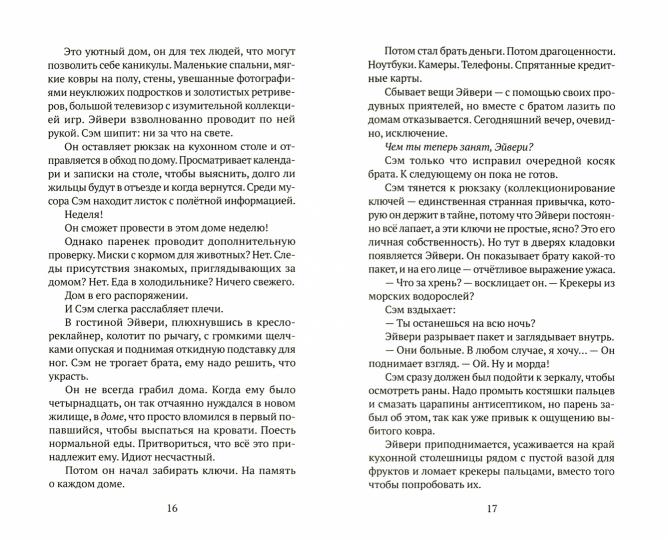 Это уютный дом, он для тех людей, что могут позволить себе каникулы. Маленькие спальни, мягкие ковры на полу, стены, увешанные фотографиями неуклюжих подростков и золотистых ретриверов, большой телевизор с изумительной коллекцией игр. Эйвери взволнованно проводит по ней рукой. Сэм шипит: ни за что на свете.

Он оставляет рюкзак на кухонном столе и отправляется в обход по дому. Просматривает календари и записки на столе, чтобы выяснить, долго ли жильцы будут в отъезде и когда вернутся. Среди мусора Сэм находит листок с полётной информацией.

Неделя!

Он сможет провести в этом доме неделю!

Однако паренек проводит дополнительную проверку. Миски с кормом для животных? Нет. Следы присутствия знакомых, приглядывающих за домом? Нет. Еда в холодильнике? Ничего свежего.

Дом в его распоряжении.

И Сэм слегка расслабляет плечи.

В гостиной Эйвери, плюхнувшись в кресло-реклайнер, колотит по рычагу, с громкими щелчками опуская и поднимая откидную подставку для ног. Сэм не трогает брата, ему надо решить, что украсть.

Он не всегда грабил дома. Когда ему было четырнадцать, он так отчаянно нуждался в новом жилище, в доме, что просто вломился в первый попавшийся, чтобы выспаться на кровати. Поесть нормальной еды. Притвориться, что всё это принадлежит ему. Идиот несчастный.

Потом он начал забирать ключи. На память о каждом доме.

16

Потом стал брать деньги. Потом драгоценности. Ноутбуки. Камеры. Телефоны. Спрятанные кредитные карты.

Сбывает вещи Эйвери — с помощью своих продувных приятелей, но вместе с братом лазить по домам отказывается. Сегодняшний вечер, очевидно, исключение.

Чем ты теперь занят, Эйвери?

Сэм только что исправил очередной косяк брата. К следующему он пока не готов.

Сэм тянется к рюкзаку (коллекционирование ключей — единственная странная привычка, которую он держит в тайне, потому что Эйвери постоянно всё лапает, а эти ключи не простые, ясно? Это его личная собственность). Но тут в дверях кладовки появляется Эйвери. Он показывает брату какой-то пакет, и на его лице — отчётливое выражение ужаса.

— Что за хрень? — восклицает он. — Крекеры из морских водорослей?

Сэм вздыхает:

— Ты останешься на всю ночь?

Эйвери разрывает пакет и заглядывает внутрь.

— Они больные. В любом случае, я хочу… — Он поднимает взгляд. — Ой. Ну и морда!

Сэм сразу должен был подойти к зеркалу, чтобы осмотреть раны. Надо промыть костяшки пальцев и смазать царапины антисептиком, но парень забыл об этом, так как уже привык к ощущению выбитого ковра.

Эйвери приподнимается, усаживается на край кухонной столешницы рядом с пустой вазой для фруктов и ломает крекеры пальцами, вместо того чтобы попробовать их.

17